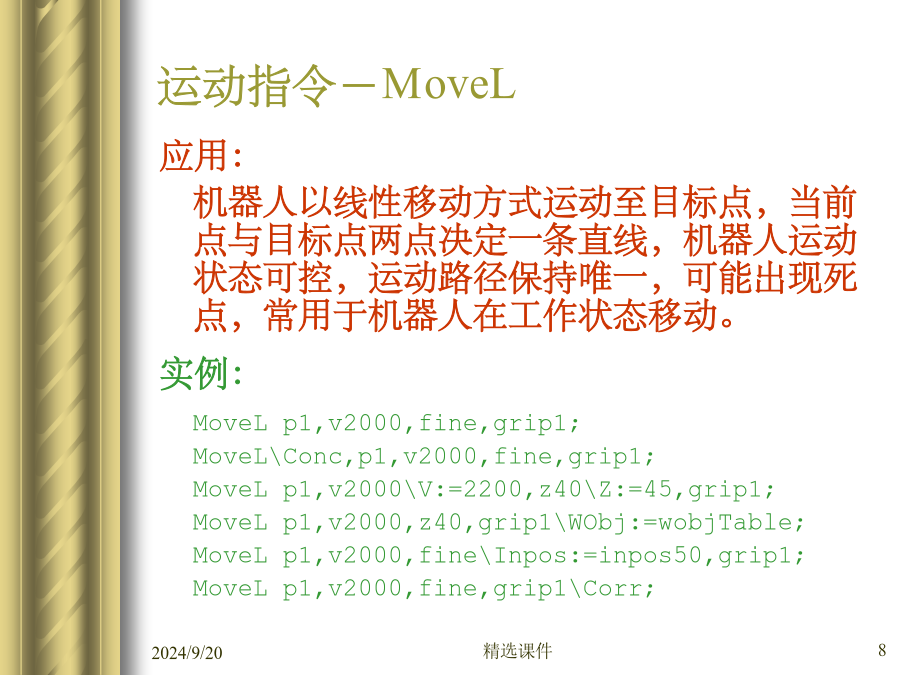 运动指令－MoveL

应用:

机器人以线性移动方式运动至目标点，当前点与目标点两点决定一条直线，机器人运动状态可控，运动路径保持唯一，可能出现死点，常用于机器人在工作状态移动。

实例:

MoveL p1,v2000,fine,grip1;
MoveL\Conc,p1,v2000,fine,grip1;
MoveL p1,v2000\V:=2200,z40\Z:=45,grip1;
MoveL p1,v2000,z40,grip1\WObj:=wobjTable;
MoveL p1,v2000,fine\Inpos:=inpos50,grip1;
MoveL p1,v2000,fine,grip1\Corr;

2024/9/20

精选课件

8